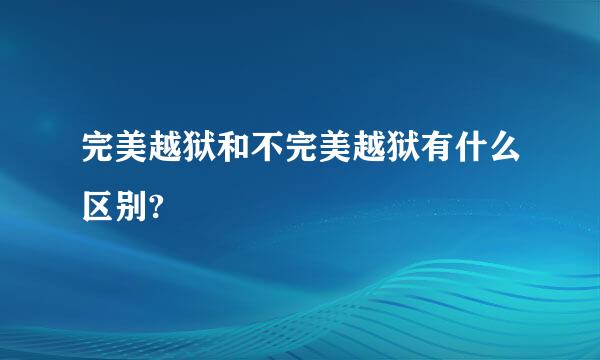 完美越狱和不完美越狱有什么区别?